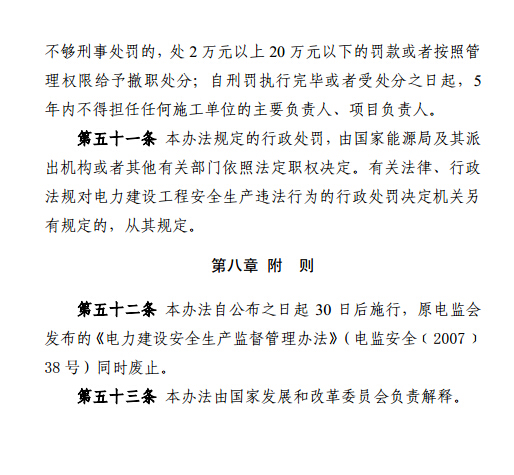 不够刑事处罚的，处 2 万元以上 20 万元以下的罚款或者按照管理权限给予撤职处分；自刑罚执行完毕或者受处分之日起，5 年内不得担任任何施工单位的主要负责人、项目负责人。

第五十一条 本办法规定的行政处罚，由国家能源局及其派出机构或者其他有关部门依照法定职权决定。有关法律、行政法规对电力建设工程安全生产违法行为的行政处罚决定机关另有规定的，从其规定。

第八章 附 则

第五十二条 本办法自公布之日起 30 日后施行，原电监会发布的《电力建设安全生产监督管理办法》（电监安全〔2007〕38 号）同时废止。

第五十三条 本办法由国家发展和改革委员会负责解释。